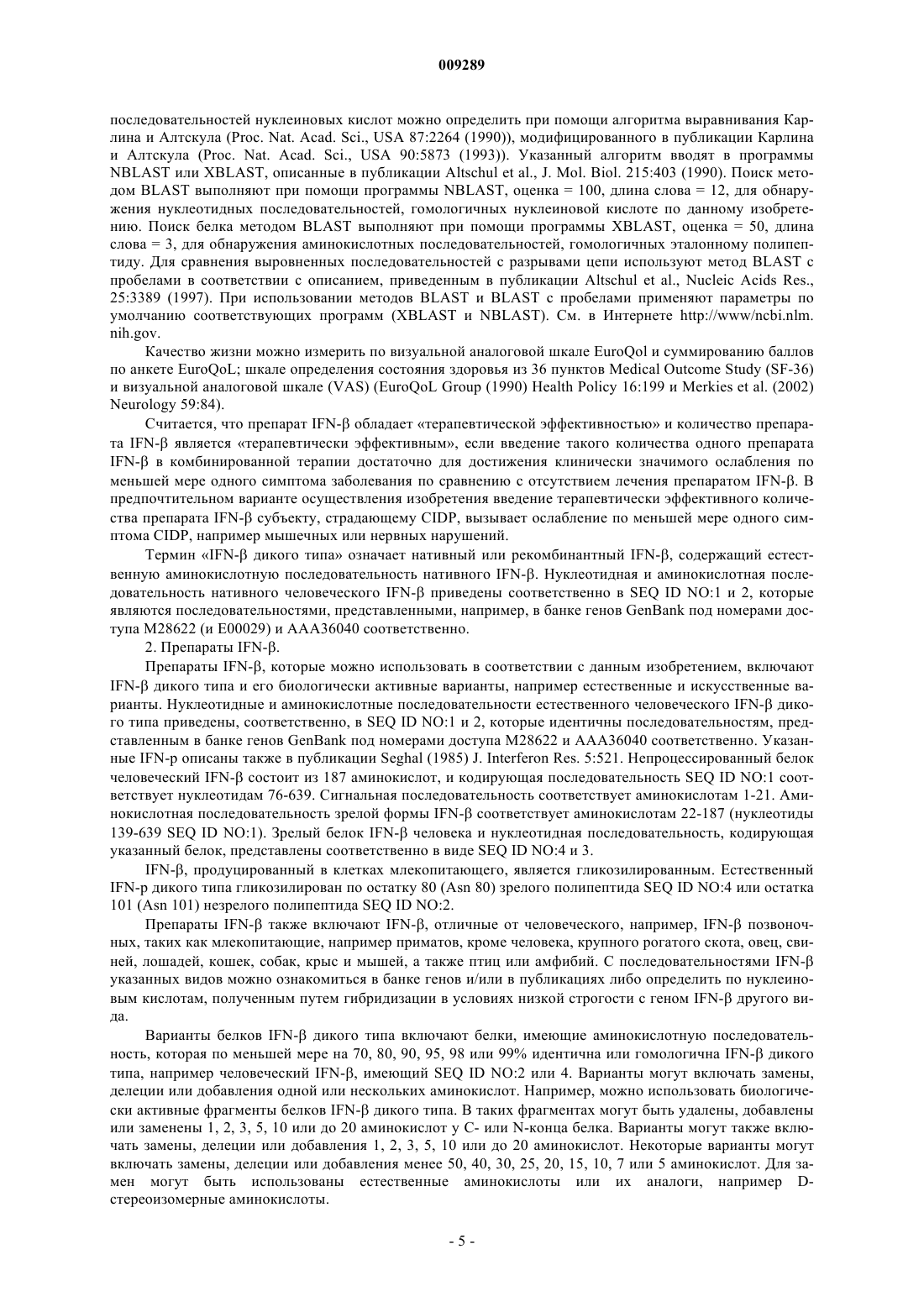 009289

последовательностей нуклеиновых кислот можно определить при помощи алгоритма выравнивания Карлина и Алтскула (Proc. Nat. Acad. Sci., USA 87:2264 (1990)), модифицированного в публикации Карлина и Алтскула (Proc. Nat. Acad. Sci., USA 90:5873 (1993)). Указанный алгоритм вводят в программы NBLAST или XBLAST, описанные в публикации Altschul et al., J. Mol. Biol. 215:403 (1990). Поиск методом BLAST выполняют при помощи программы NBLAST, оценка = 100, длина слова = 12, для обнаружения нуклеотидных последовательностей, гомологичных нуклеиновой кислоте по данному изобретению. Поиск белка методом BLAST выполняют при помощи программы XBLAST, оценка = 50, длина слова = 3, для обнаружения аминокислотных последовательностей, гомологичных эталонному полипептиду. Для сравнения выровненных последовательностей с разрывами цепи используют метод BLAST с пробелами в соответствии с описанием, приведенным в публикации Altschul et al., Nucleic Acids Res., 25:3389 (1997). При использовании методов BLAST и BLAST с пробелами применяют параметры по умолчанию соответствующих программ (XBLAST и NBLAST). См. в Интернете http://www/ncbi.nlm.nih.gov.

Качество жизни можно измерить по визуальной аналоговой шкале EuroQol и суммированию баллов по анкете EuroQoL; шкале определения состояния здоровья из 36 пунктов Medical Outcome Study (SF-36) и визуальной аналоговой шкале (VAS) (EuroQoL Group (1990) Health Policy 16:199 и Merkies et al. (2002) Neurology 59:84).

Считается, что препарат IFN-β обладает «терапевтической эффективностью» и количество препарата IFN-β является «терапевтически эффективным», если введение такого количества одного препарата IFN-β в комбинированной терапии достаточно для достижения клинически значимого ослабления по меньшей мере одного симптома заболевания по сравнению с отсутствием лечения препаратом IFN-β. В предпочтительном варианте осуществления изобретения введение терапевтически эффективного количества препарата IFN-β субъекту, страдающему CIDP, вызывает ослабление по меньшей мере одного симптома CIDP, например мышечных или нервных нарушений.

Термин «IFN-β дикого типа» означает нативный или рекомбинантный IFN-β, содержащий естественную аминокислотную последовательность нативного IFN-β. Нуклеотидная и аминокислотная последовательность нативного человеческого IFN-β приведены соответственно в SEQ ID NO:1 и 2, которые являются последовательностями, представленными, например, в банке генов GenBank под номерами доступа M28622 (и E00029) и AAA36040 соответственно.

2. Препараты IFN-β.

Препараты IFN-β, которые можно использовать в соответствии с данным изобретением, включают IFN-β дикого типа и его биологически активные варианты, например естественные и искусственные варианты. Нуклеотидные и аминокислотные последовательности естественного человеческого IFN-β дикого типа приведены, соответственно, в SEQ ID NO:1 и 2, которые идентичны последовательностям, представленным в банке генов GenBank под номерами доступа M28622 и AAA36040 соответственно. Указанные IFN-р описаны также в публикации Seghal (1985) J. Interferon Res. 5:521. Непроцессированный белок человеческий IFN-β состоит из 187 аминокислот, и кодирующая последовательность SEQ ID NO:1 соответствует нуклеотидам 76-639. Сигнальная последовательность соответствует аминокислотам 1-21. Аминокислотная последовательность зрелой формы IFN-β соответствует аминокислотам 22-187 (нуклеотиды 139-639 SEQ ID NO:1). Зрелый белок IFN-β человека и нуклеотидная последовательность, кодирующая указанный белок, представлены соответственно в виде SEQ ID NO:4 и 3.

IFN-β, продуцированный в клетках млекопитающего, является гликозилированным. Естественный IFN-р дикого типа гликозилирован по остатку 80 (Asn 80) зрелого полипептида SEQ ID NO:4 или остатка 101 (Asn 101) незрелого полипептида SEQ ID NO:2.

Препараты IFN-β также включают IFN-β, отличные от человеческого, например, IFN-β позвоночных, таких как млекопитающие, например приматов, кроме человека, крупного рогатого скота, овец, свиней, лошадей, кошек, собак, крыс и мышей, а также птиц или амфибий. С последовательностями IFN-β указанных видов можно ознакомиться в банке генов и/или в публикациях либо определить по нуклеиновым кислотам, полученным путем гибридизации в условиях низкой строгости с геном IFN-β другого вида.

Варианты белков IFN-β дикого типа включают белки, имеющие аминокислотную последовательность, которая по меньшей мере на 70, 80, 90, 95, 98 или 99% идентична или гомологична IFN-β дикого типа, например человеческий IFN-β, имеющий SEQ ID NO:2 или 4. Варианты могут включать замены, делеции или добавления одной или нескольких аминокислот. Например, можно использовать биологически активные фрагменты белков IFN-β дикого типа. В таких фрагментах могут быть удалены, добавлены или заменены 1, 2, 3, 5, 10 или до 20 аминокислот у C- или N-конца белка. Варианты могут также включать замены, делеции или добавления 1, 2, 3, 5, 10 или до 20 аминокислот. Некоторые варианты могут включать замены, делеции или добавления менее 50, 40, 30, 25, 20, 15, 10, 7 или 5 аминокислот. Для замен могут быть использованы естественные аминокислоты или их аналоги, например D-стереоизомерные аминокислоты.

- 5 -